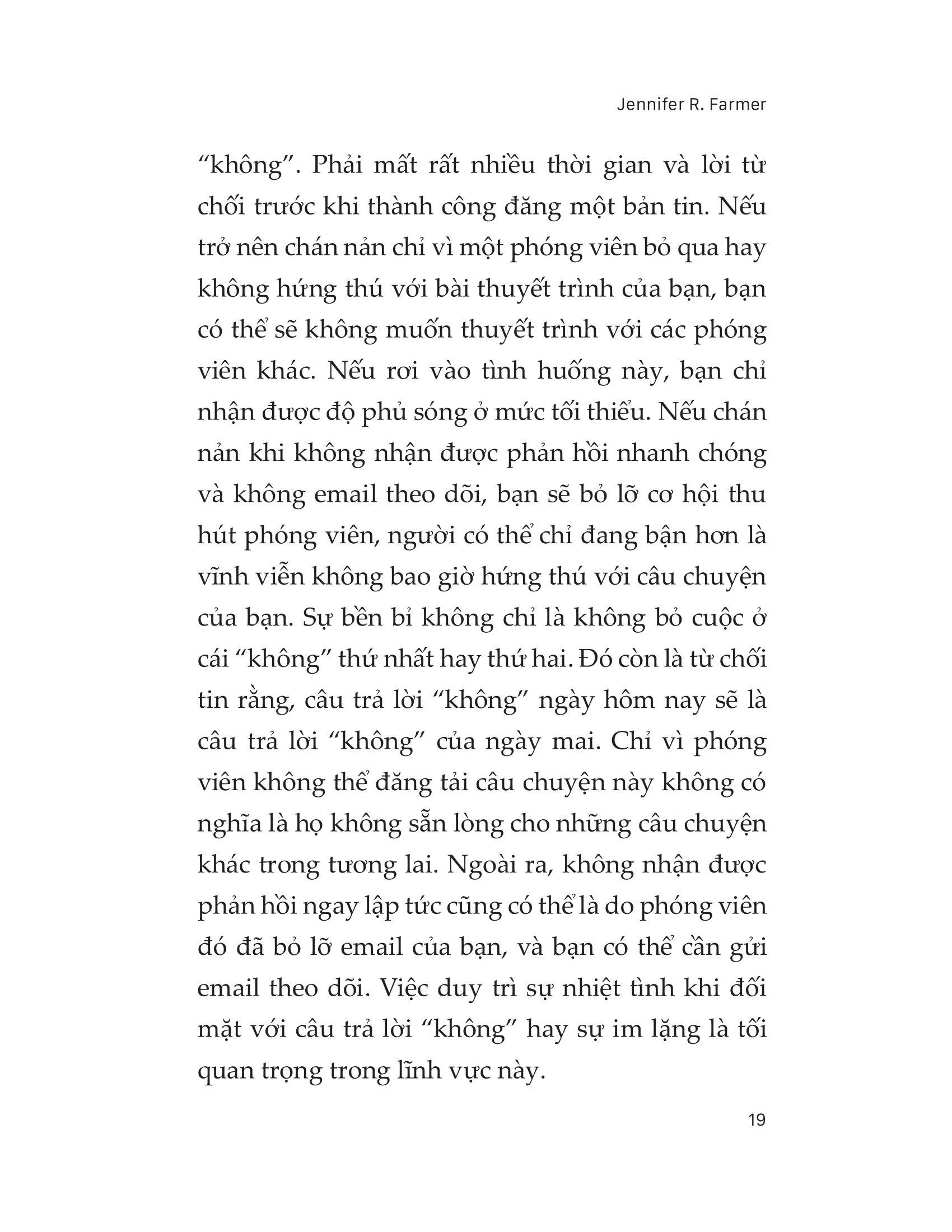 Jennifer R. Farmer

“không”. Phải mất rất nhiều thời gian và lời từ chối trước khi thành công đăng một bản tin. Nếu trở nên chán nản chỉ vì một phóng viên bỏ qua hay không hứng thú với bài thuyết trình của bạn, bạn có thể sẽ không muốn thuyết trình với các phóng viên khác. Nếu rơi vào tình huống này, bạn chỉ nhận được độ phủ sóng ở mức tối thiểu. Nếu chán nản khi không nhận được phản hồi nhanh chóng và không email theo dõi, bạn sẽ bỏ lỡ cơ hội thu hút phóng viên, người có thể chỉ đang bận hơn là vĩnh viễn không bao giờ hứng thú với câu chuyện của bạn. Sự bền bỉ không chỉ là không bỏ cuộc ở cái “không” thứ nhất hay thứ hai. Đó còn là từ chối tin rằng, câu trả lời “không” ngày hôm nay sẽ là câu trả lời “không” của ngày mai. Chỉ vì phóng viên không thể đăng tải câu chuyện này không có nghĩa là họ không sẵn lòng cho những câu chuyện khác trong tương lai. Ngoài ra, không nhận được phản hồi ngay lập tức cũng có thể là do phóng viên đó đã bỏ lỡ email của bạn, và bạn có thể cần gửi email theo dõi. Việc duy trì sự nhiệt tình khi đối mặt với câu trả lời “không” hay sự im lặng là tối quan trọng trong lĩnh vực này.

19